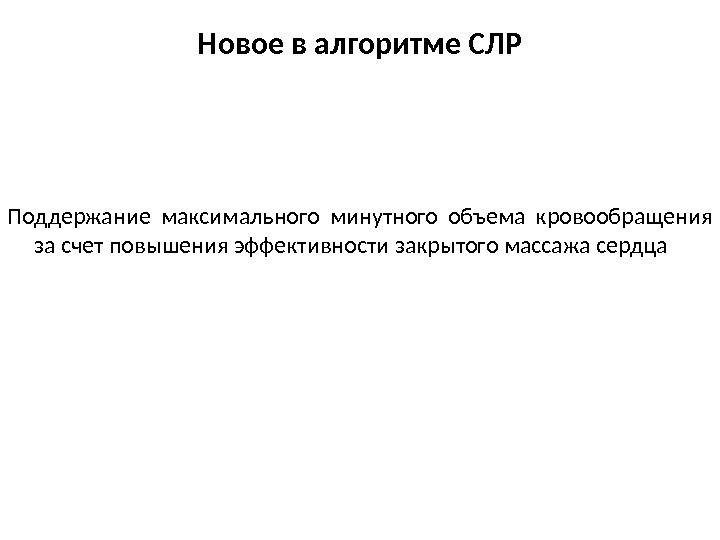 Новое в алгоритме СЛР

Поддержание максимального минутного объема кровообращения за счет повышения эффективности закрытого массажа сердца